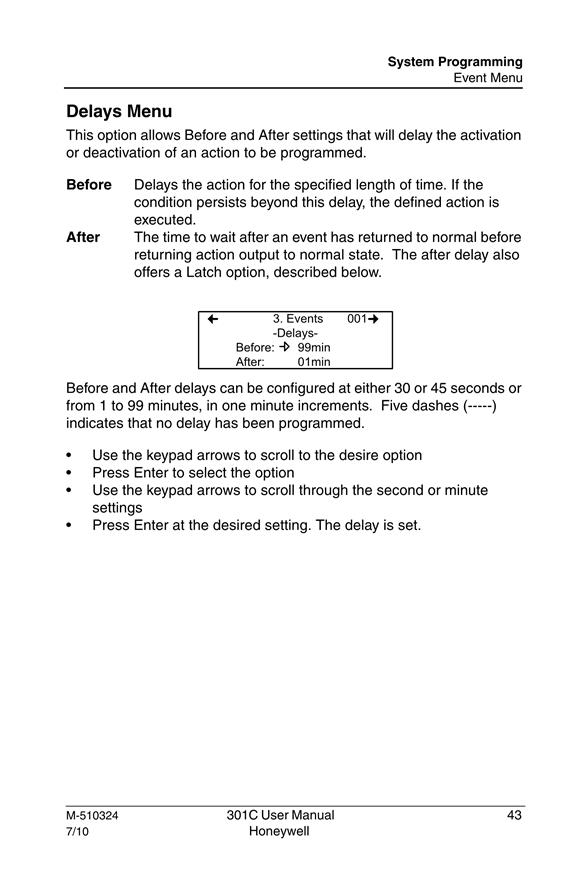 System Programming
Event Menu

Delays Menu

This option allows Before and After settings that will delay the activation or deactivation of an action to be programmed.

Before Delays the action for the specified length of time. If the condition persists beyond this delay, the defined action is executed.

After The time to wait after an event has returned to normal before returning action output to normal state. The after delay also offers a Latch option, described below.

← 3. Events 001→
-Delays-
Before: → 99min
After: 01min

Before and After delays can be configured at either 30 or 45 seconds or from 1 to 99 minutes, in one minute increments. Five dashes (-----) indicates that no delay has been programmed.

• Use the keypad arrows to scroll to the desire option
• Press Enter to select the option
• Use the keypad arrows to scroll through the second or minute settings
• Press Enter at the desired setting. The delay is set.

M-510324
7/10
301C User Manual
Honeywell
43